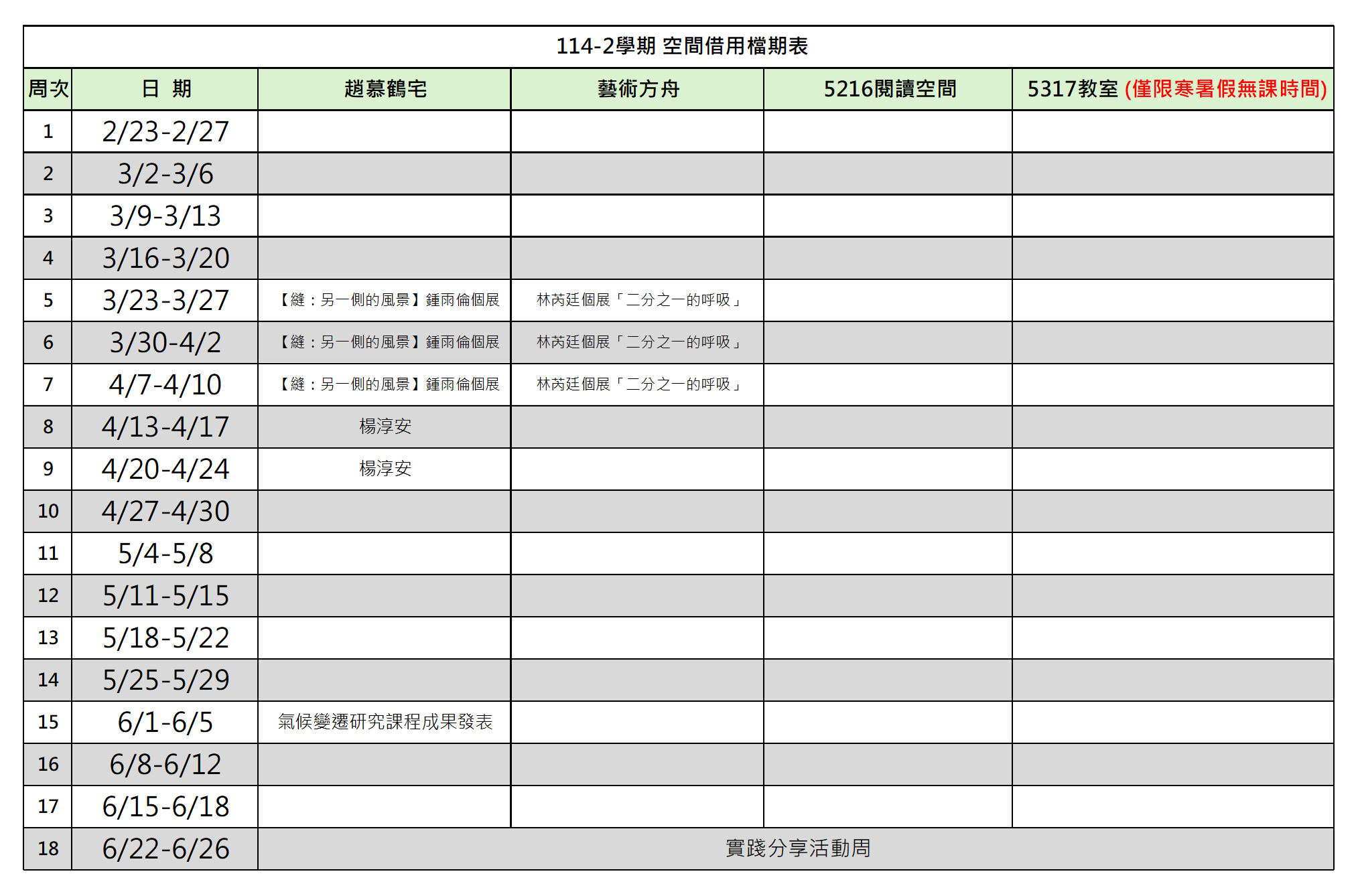 114-2學期 空間借用檔期表

| 周次 | 日 期 | 趙慕鶴宅 | 藝術方舟 | 5216閱讀空間 | 5317教室 (僅限寒暑假無課時間) |
|---|---|---|---|---|---|
| 1 | 2/23-2/27 | | | | |
| 2 | 3/2-3/6 | | | | |
| 3 | 3/9-3/13 | | | | |
| 4 | 3/16-3/20 | | | | |
| 5 | 3/23-3/27 | 【縫：另一側的風景】鍾雨倫個展 | 林芮廷個展「二分之一的呼吸」 | | |
| 6 | 3/30-4/2 | 【縫：另一側的風景】鍾雨倫個展 | 林芮廷個展「二分之一的呼吸」 | | |
| 7 | 4/7-4/10 | 【縫：另一側的風景】鍾雨倫個展 | 林芮廷個展「二分之一的呼吸」 | | |
| 8 | 4/13-4/17 | 楊淳安 | | | |
| 9 | 4/20-4/24 | 楊淳安 | | | |
| 10 | 4/27-4/30 | | | | |
| 11 | 5/4-5/8 | | | | |
| 12 | 5/11-5/15 | | | | |
| 13 | 5/18-5/22 | | | | |
| 14 | 5/25-5/29 | | | | |
| 15 | 6/1-6/5 | 氣候變遷研究課程成果發表 | | | |
| 16 | 6/8-6/12 | | | | |
| 17 | 6/15-6/18 | | | | |
| 18 | 6/22-6/26 | 實踐分享活動周 | | | |